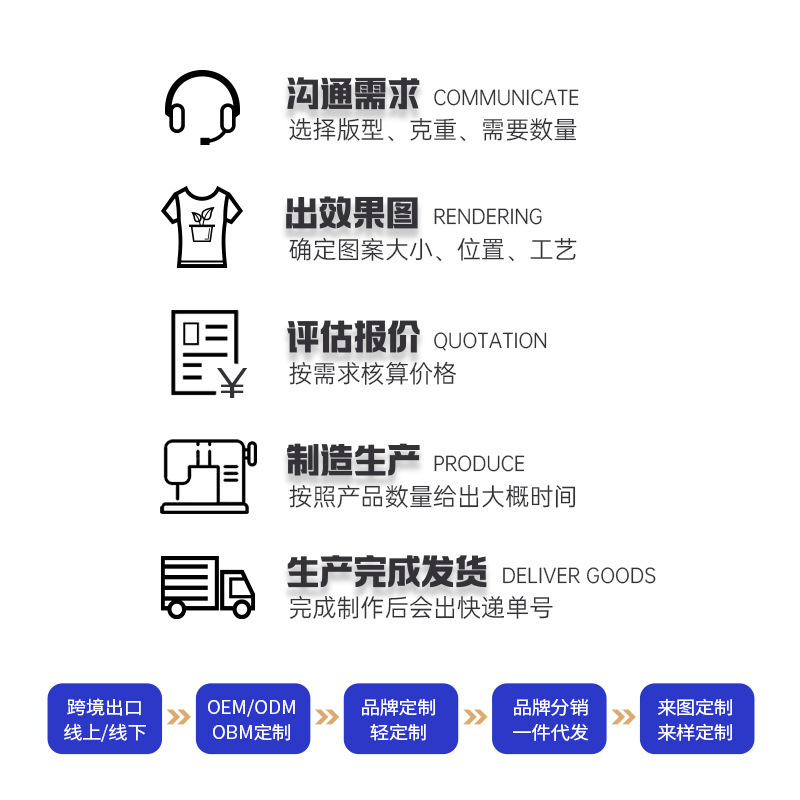 沟通需求 COMMUNICATE
选择版型、克重、需要数量

出效果图 RENDERING
确定图案大小、位置、工艺

评估报价 QUOTATION
按需求核算价格

制造生产 PRODUCE
按照产品数量给出大概时间

生产完成发货 DELIVER GOODS
完成制作后会出快递单号

跨境出口
线上/线下

OEM/ODM
OBM定制

品牌定制
轻定制

品牌分销
一件代发

来图定制
来样定制